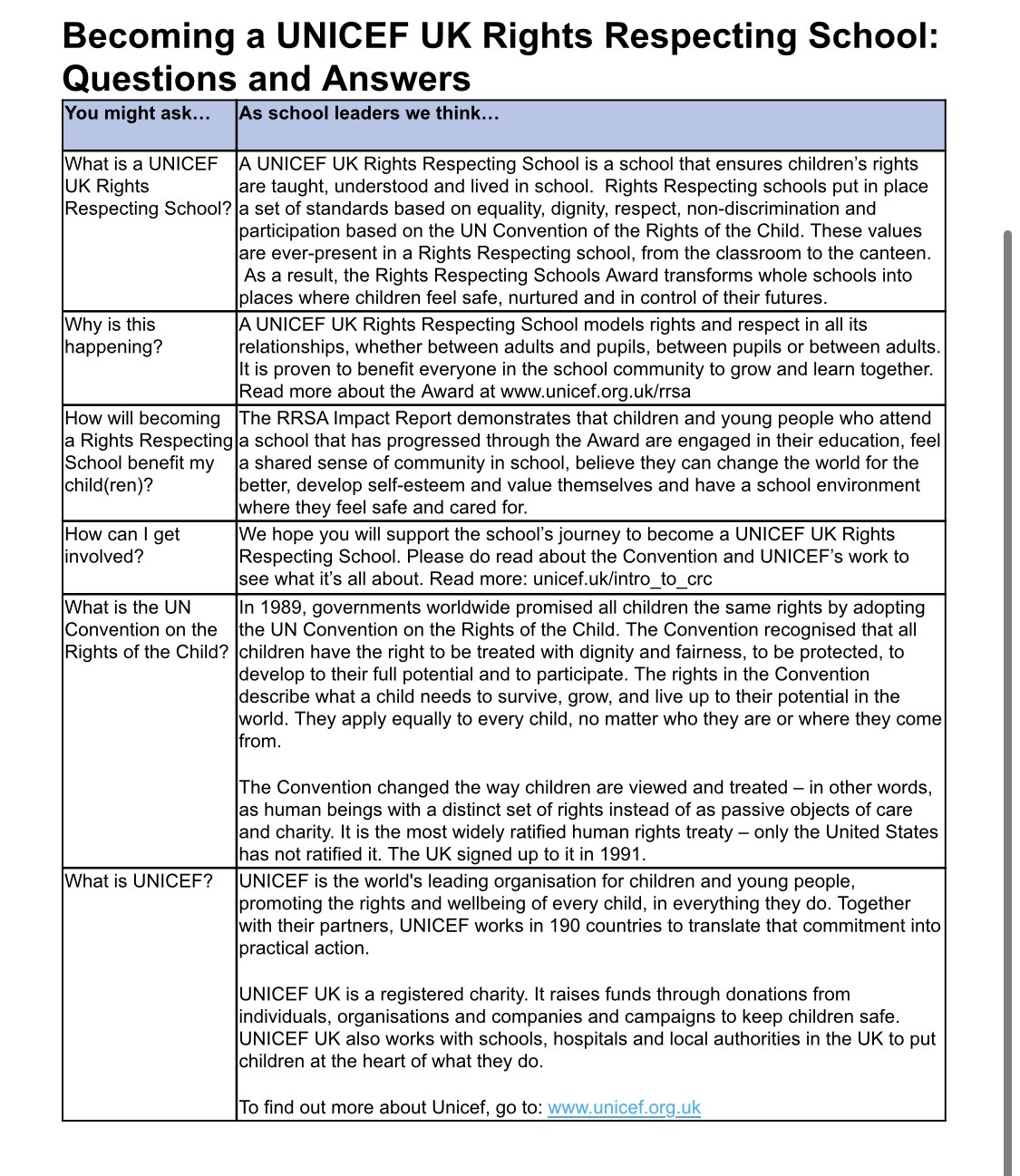 Becoming a UNICEF UK Rights Respecting School: Questions and Answers

| You might ask… | As school leaders we think… |
|---|---|
| What is a UNICEF UK Rights Respecting School? | A UNICEF UK Rights Respecting School is a school that ensures children's rights are taught, understood and lived in school. Rights Respecting schools put in place a set of standards based on equality, dignity, respect, non-discrimination and participation based on the UN Convention of the Rights of the Child. These values are ever-present in a Rights Respecting school, from the classroom to the canteen. As a result, the Rights Respecting Schools Award transforms whole schools into places where children feel safe, nurtured and in control of their futures. |
| Why is this happening? | A UNICEF UK Rights Respecting School models rights and respect in all its relationships, whether between adults and pupils, between pupils or between adults. It is proven to benefit everyone in the school community to grow and learn together. Read more about the Award at www.unicef.org.uk/rrsa |
| How will becoming a Rights Respecting School benefit my child(ren)? | The RRSA Impact Report demonstrates that children and young people who attend a school that has progressed through the Award are engaged in their education, feel a shared sense of community in school, believe they can change the world for the better, develop self-esteem and value themselves and have a school environment where they feel safe and cared for. |
| How can I get involved? | We hope you will support the school's journey to become a UNICEF UK Rights Respecting School. Please do read about the Convention and UNICEF's work to see what it's all about. Read more: unicef.uk/intro_to_crc |
| What is the UN Convention on the Rights of the Child? | In 1989, governments worldwide promised all children the same rights by adopting the UN Convention on the Rights of the Child. The Convention recognised that all children have the right to be treated with dignity and fairness, to be protected, to develop to their full potential and to participate. The rights in the Convention describe what a child needs to survive, grow, and live up to their potential in the world. They apply equally to every child, no matter who they are or where they come from.<br><br>The Convention changed the way children are viewed and treated – in other words, as human beings with a distinct set of rights instead of as passive objects of care and charity. It is the most widely ratified human rights treaty – only the United States has not ratified it. The UK signed up to it in 1991. |
| What is UNICEF? | UNICEF is the world's leading organisation for children and young people, promoting the rights and wellbeing of every child, in everything they do. Together with their partners, UNICEF works in 190 countries to translate that commitment into practical action.<br><br>UNICEF UK is a registered charity. It raises funds through donations from individuals, organisations and companies and campaigns to keep children safe. UNICEF UK also works with schools, hospitals and local authorities in the UK to put children at the heart of what they do.<br><br>To find out more about Unicef, go to: www.unicef.org.uk |